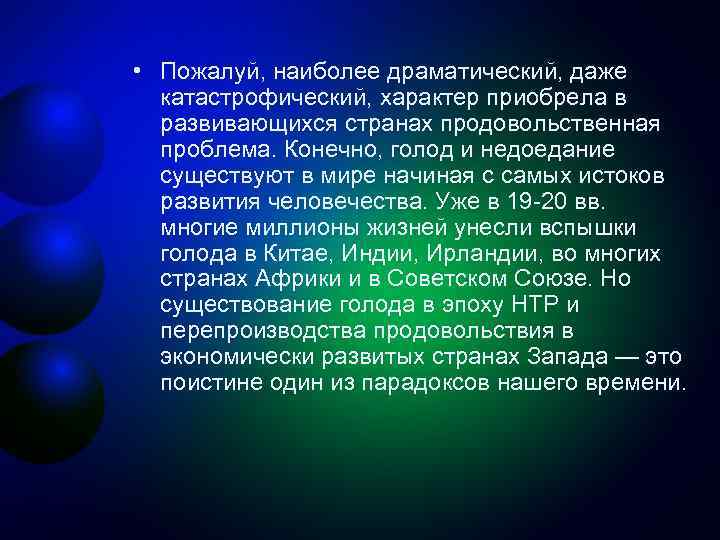 • Пожалуй, наиболее драматический, даже катастрофический, характер приобрела в развивающихся странах продовольственная проблема. Конечно, голод и недоедание существуют в мире начиная с самых истоков развития человечества. Уже в 19-20 вв. многие миллионы жизней унесли вспышки голода в Китае, Индии, Ирландии, во многих странах Африки и в Советском Союзе. Но существование голода в эпоху НТР и перепроизводства продовольствия в экономически развитых странах Запада — это поистине один из парадоксов нашего времени.